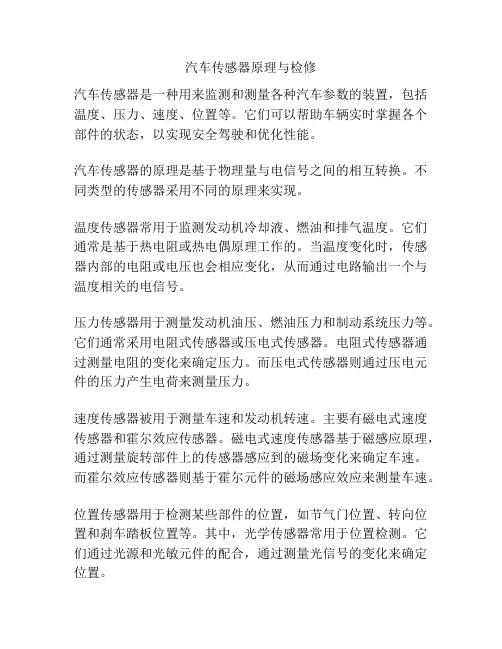 汽车传感器原理与检修

汽车传感器是一种用来监测和测量各种汽车参数的装置，包括温度、压力、速度、位置等。它们可以帮助车辆实时掌握各个部件的状态，以实现安全驾驶和优化性能。

汽车传感器的原理是基于物理量与电信号之间的相互转换。不同类型的传感器采用不同的原理来实现。

温度传感器常用于监测发动机冷却液、燃油和排气温度。它们通常是基于热电阻或热电偶原理工作的。当温度变化时，传感器内部的电阻或电压也会相应变化，从而通过电路输出一个与温度相关的电信号。

压力传感器用于测量发动机油压、燃油压力和制动系统压力等。它们通常采用电阻式传感器或压电式传感器。电阻式传感器通过测量电阻的变化来确定压力。而压电式传感器则通过压电元件的压力产生电荷来测量压力。

速度传感器被用于测量车速和发动机转速。主要有磁电式速度传感器和霍尔效应传感器。磁电式速度传感器基于磁感应原理，通过测量旋转部件上的传感器感应到的磁场变化来确定车速。而霍尔效应传感器则基于霍尔元件的磁场感应效应来测量车速。

位置传感器用于检测某些部件的位置，如节气门位置、转向位置和刹车踏板位置等。其中，光学传感器常用于位置检测。它们通过光源和光敏元件的配合，通过测量光信号的变化来确定位置。